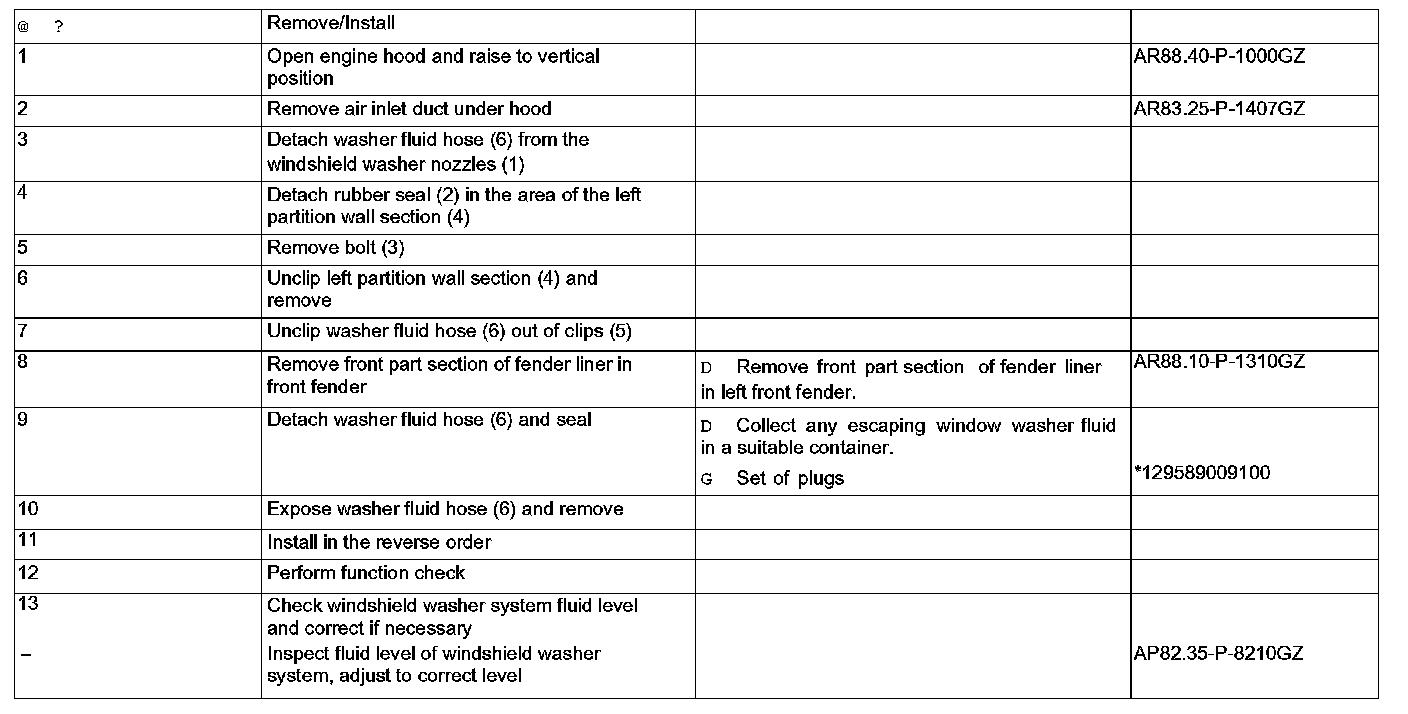 | @ ? | Remove/Install | | |
|---|---|---|---|
| 1 | Open engine hood and raise to vertical position | | AR88.40-P-1000GZ |
| 2 | Remove air inlet duct under hood | | AR83.25-P-1407GZ |
| 3 | Detach washer fluid hose (6) from the windshield washer nozzles (1) | | |
| 4 | Detach rubber seal (2) in the area of the left partition wall section (4) | | |
| 5 | Remove bolt (3) | | |
| 6 | Unclip left partition wall section (4) and remove | | |
| 7 | Unclip washer fluid hose (6) out of clips (5) | | |
| 8 | Remove front part section of fender liner in front fender | D Remove front part section of fender liner in left front fender. | AR88.10-P-1310GZ |
| 9 | Detach washer fluid hose (6) and seal | D Collect any escaping window washer fluid in a suitable container. G Set of plugs | *129589009100 |
| 10 | Expose washer fluid hose (6) and remove | | |
| 11 | Install in the reverse order | | |
| 12 | Perform function check | | |
| 13 – | Check windshield washer system fluid level and correct if necessary Inspect fluid level of windshield washer system, adjust to correct level | | AP82.35-P-8210GZ |